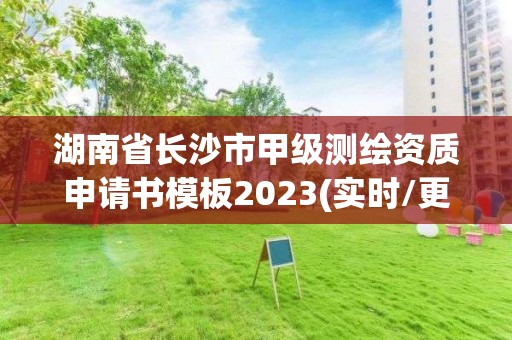 湖南省长沙市甲级测绘资质申请书模板2023(实时/更